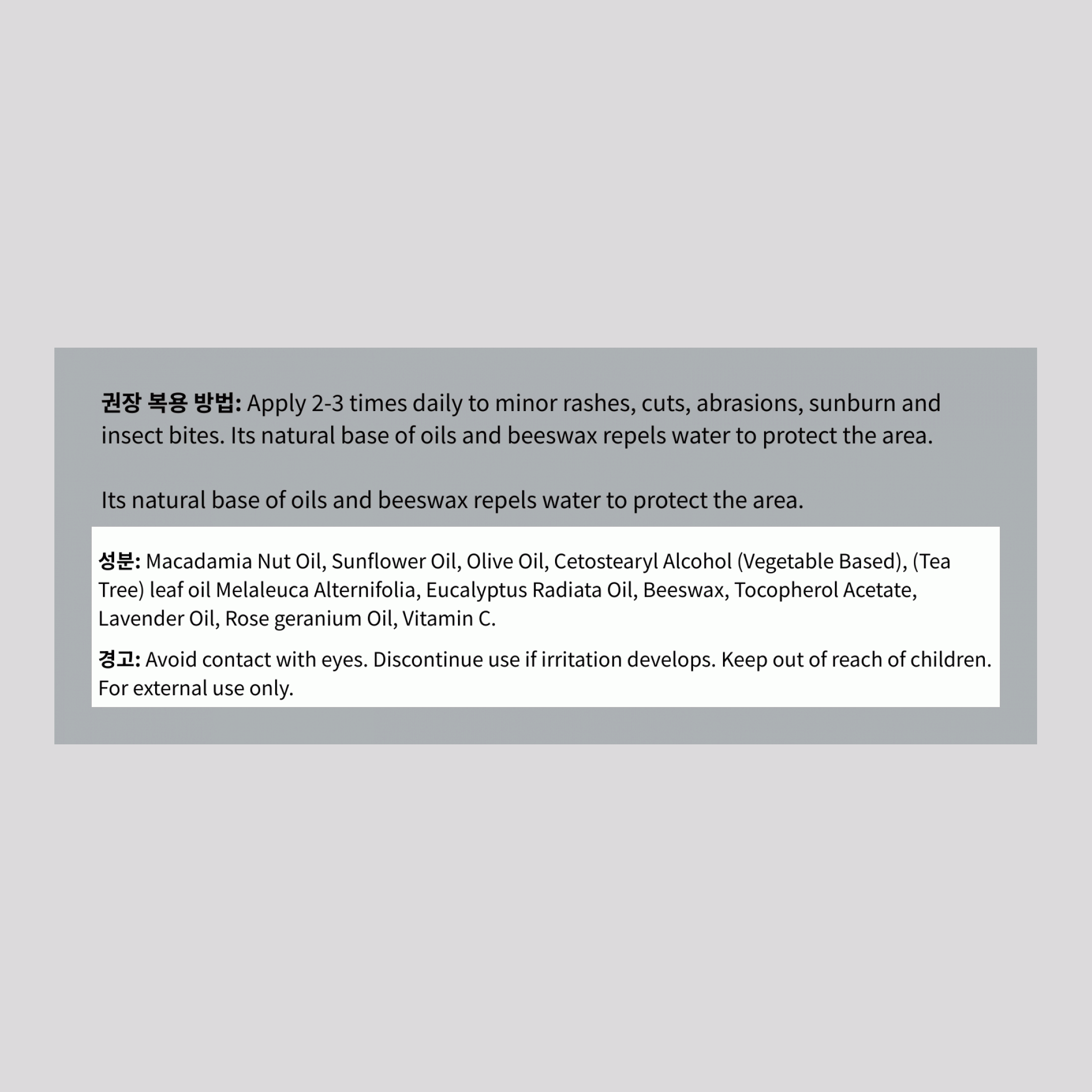 권장 복용 방법: Apply 2-3 times daily to minor rashes, cuts, abrasions, sunburn and insect bites. Its natural base of oils and beeswax repels water to protect the area.

Its natural base of oils and beeswax repels water to protect the area.

성분: Macadamia Nut Oil, Sunflower Oil, Olive Oil, Cetostearyl Alcohol (Vegetable Based), (Tea Tree) leaf oil Melaleuca Alternifolia, Eucalyptus Radiata Oil, Beeswax, Tocopherol Acetate, Lavender Oil, Rose geranium Oil, Vitamin C.

경고: Avoid contact with eyes. Discontinue use if irritation develops. Keep out of reach of children. For external use only.